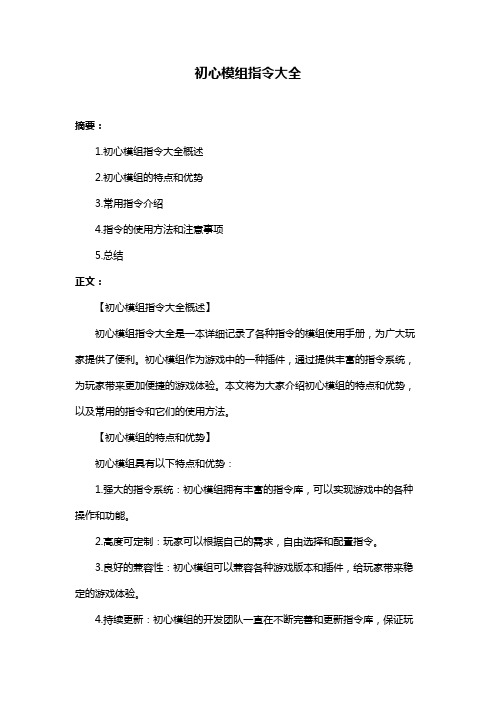 初心模组指令大全

摘要：

1.初心模组指令大全概述

2.初心模组的特点和优势

3.常用指令介绍

4.指令的使用方法和注意事项

5.总结

正文：

【初心模组指令大全概述】

初心模组指令大全是一本详细记录了各种指令的模组使用手册，为广大玩家提供了便利。初心模组作为游戏中的一种插件，通过提供丰富的指令系统，为玩家带来更加便捷的游戏体验。本文将为大家介绍初心模组的特点和优势，以及常用的指令和它们的使用方法。

【初心模组的特点和优势】

初心模组具有以下特点和优势：

1.强大的指令系统：初心模组拥有丰富的指令库，可以实现游戏中的各种操作和功能。

2.高度可定制：玩家可以根据自己的需求，自由选择和配置指令。

3.良好的兼容性：初心模组可以兼容各种游戏版本和插件，给玩家带来稳定的游戏体验。

4.持续更新：初心模组的开发团队一直在不断完善和更新指令库，保证玩